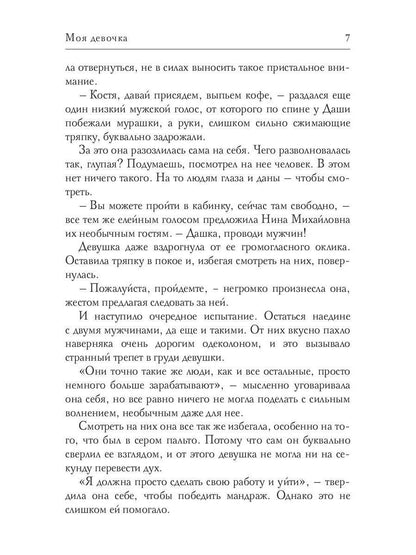 Моя девочка 7

ла отвернуться, не в силах выносить такое пристальное внимание.

– Костя, давай присядем, выпьем кофе, – раздался еще один низкий мужской голос, от которого по спине у Даши побежали мурашки, а руки, слишком сильно сжимающие тряпку, буквально задрожали.

За это она разозлилась сама на себя. Чего разволновалась так, глупая? Подумаешь, посмотрел на нее человек. В этом нет ничего такого. На то людям глаза и даны – чтобы смотреть.

– Вы можете пройти в кабинку, сейчас там свободно, – все тем же елейным голосом предложила Нина Михайловна их необычным гостям. – Дашка, проводи мужчин!

Девушка даже вздрогнула от ее громогласного оклика. Оставила тряпку в покое и, избегая смотреть на них, повернулась.

– Пожалуйста, пройдемте, – негромко произнесла она, жестом предлагая следовать за ней.

И наступило очередное испытание. Остаться наедине с двумя мужчинами, да еще и такими. От них вкусно пахло наверняка очень дорогим одеколоном, и это вызывало странный трепет в груди девушки.

«Они точно такие же люди, как и все остальные, просто немного больше зарабатывают», – мысленно уговаривала она себя, но все равно ничего не могла поделать с сильным волнением, необычным даже для нее.

Смотреть на них она все так же избегала, особенно на того, что был в сером пальто. Потому что сам он буквально сверлил ее взглядом, и от этого девушка не могла ни на секунду перевести дух.

«Я должна просто сделать свою работу и уйти», – твердила она себе, чтобы победить мандраж. Однако это не слишком ей помогало.